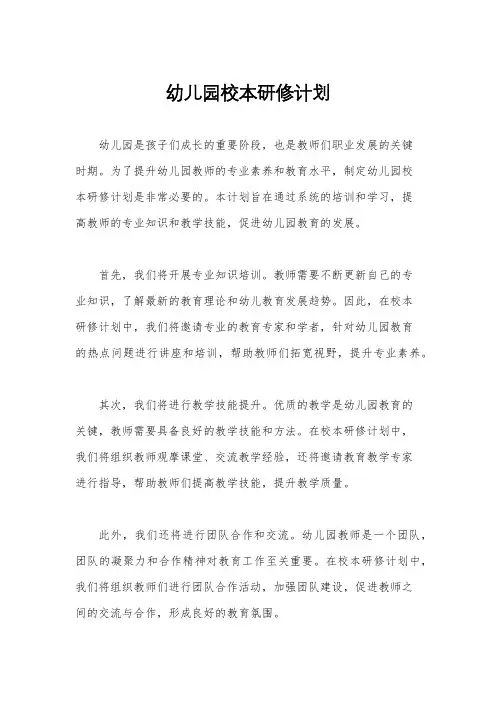 幼儿园校本研修计划

幼儿园是孩子们成长的重要阶段，也是教师们职业发展的关键时期。为了提升幼儿园教师的专业素养和教育水平，制定幼儿园校本研修计划是非常必要的。本计划旨在通过系统的培训和学习，提高教师的专业知识和教学技能，促进幼儿园教育的发展。

首先，我们将开展专业知识培训。教师需要不断更新自己的专业知识，了解最新的教育理论和幼儿教育发展趋势。因此，在校本研修计划中，我们将邀请专业的教育专家和学者，针对幼儿园教育的热点问题进行讲座和培训，帮助教师们拓宽视野，提升专业素养。

其次，我们将进行教学技能提升。优质的教学是幼儿园教育的关键，教师需要具备良好的教学技能和方法。在校本研修计划中，我们将组织教师观摩课堂、交流教学经验，还将邀请教育教学专家进行指导，帮助教师们提高教学技能，提升教学质量。

此外，我们还将进行团队合作和交流。幼儿园教师是一个团队，团队的凝聚力和合作精神对教育工作至关重要。在校本研修计划中，我们将组织教师们进行团队合作活动，加强团队建设，促进教师之间的交流与合作，形成良好的教育氛围。